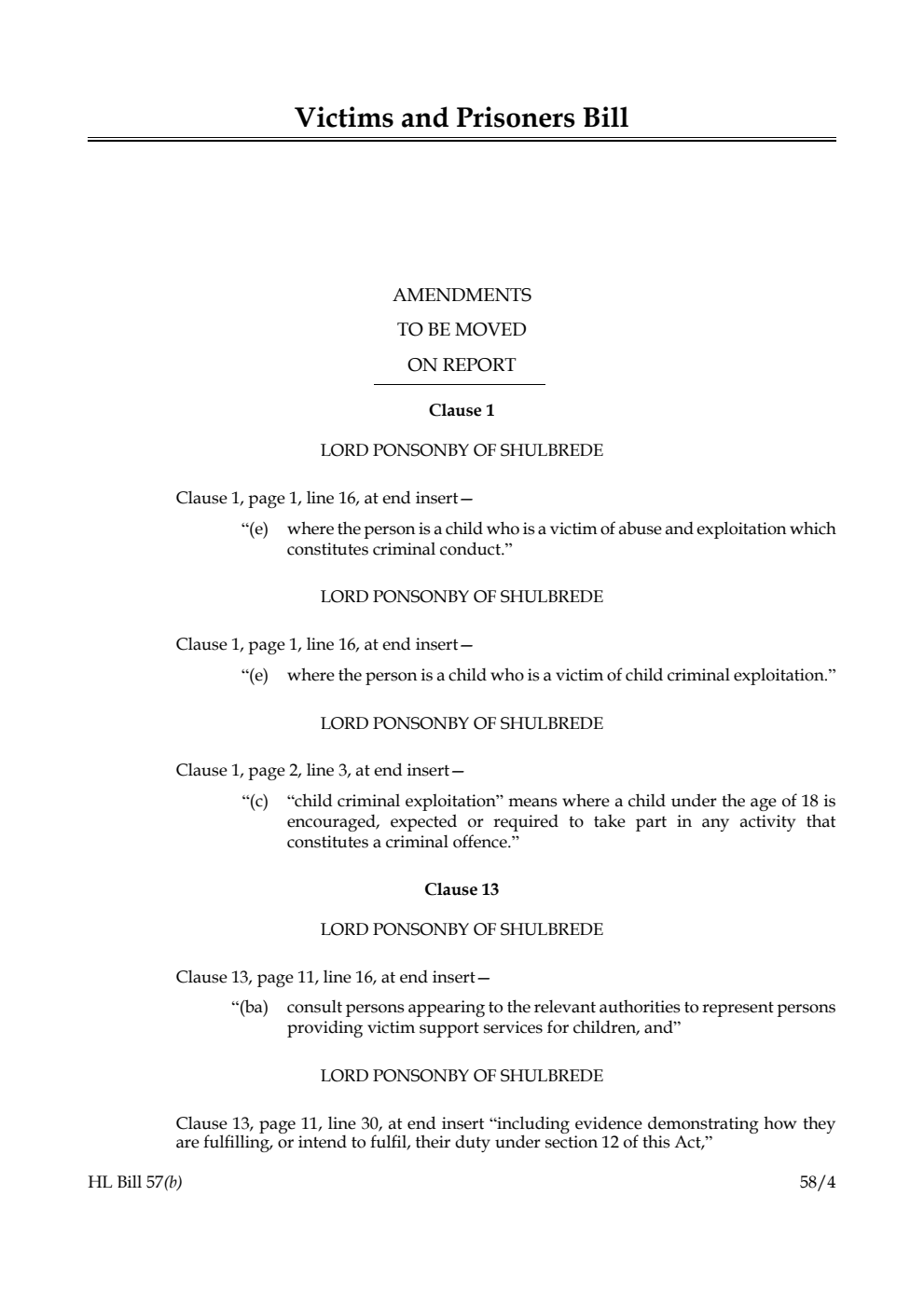 Victims and Prisoners Bill

AMENDMENTS
TO BE MOVED
ON REPORT

Clause 1

LORD PONSONBY OF SHULBREDE

Clause 1, page 1, line 16, at end insert—

“(e) where the person is a child who is a victim of abuse and exploitation which constitutes criminal conduct.”

LORD PONSONBY OF SHULBREDE

Clause 1, page 1, line 16, at end insert—

“(e) where the person is a child who is a victim of child criminal exploitation.”

LORD PONSONBY OF SHULBREDE

Clause 1, page 2, line 3, at end insert—

“(c) “child criminal exploitation” means where a child under the age of 18 is encouraged, expected or required to take part in any activity that constitutes a criminal offence.”

Clause 13

LORD PONSONBY OF SHULBREDE

Clause 13, page 11, line 16, at end insert—

“(ba) consult persons appearing to the relevant authorities to represent persons providing victim support services for children, and”

LORD PONSONBY OF SHULBREDE

Clause 13, page 11, line 30, at end insert “including evidence demonstrating how they are fulfilling, or intend to fulfil, their duty under section 12 of this Act,”

HL Bill 57(b)

58/4